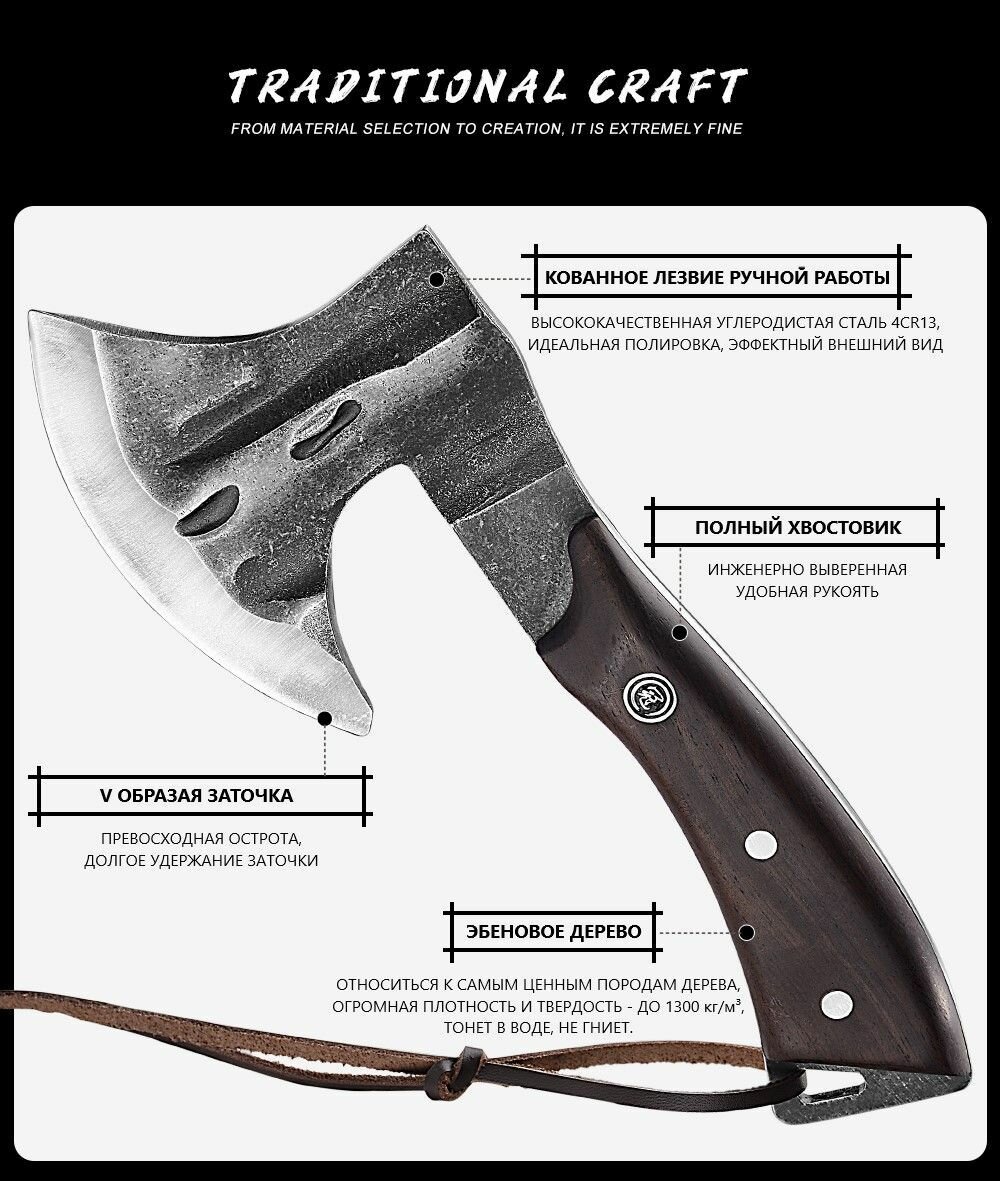 TRADITIONAL CRAFT

FROM MATERIAL SELECTION TO CREATION, IT IS EXTREMELY FINE

КОВАННОЕ ЛЕЗВИЕ РУЧНОЙ РАБОТЫ

ВЫСОКОКАЧЕСТВЕННАЯ УГЛЕРОДИСТАЯ СТАЛЬ 4CR13, ИДЕАЛЬНАЯ ПОЛИРОВКА, ЭФФЕКТНЫЙ ВНЕШНИЙ ВИД

ПОЛНЫЙ ХВОСТОВИК

ИНЖЕНЕРНО ВЫВЕРЕННАЯ УДОБНАЯ РУКОЯТЬ

V ОБРАЗАЯ ЗАТОЧКА

ПРЕВОСХОДНАЯ ОСТРОТА, ДОЛГОЕ УДЕРЖАНИЕ ЗАТОЧКИ

ЭБЕНОВОЕ ДЕРЕВО

ОТНОСИТЬСЯ К САМЫМ ЦЕННЫМ ПОРОДАМ ДЕРЕВА, ОГРОМНАЯ ПЛОТНОСТЬ И ТВЕРДОСТЬ - ДО 1300 кг/м³, ТОНЕТ В ВОДЕ, НЕ ГНИЕТ.